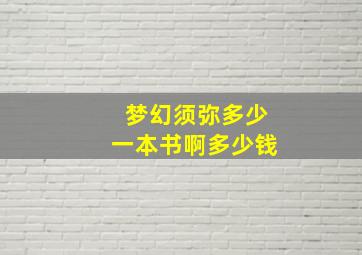 梦幻须弥多少
一本书啊多少钱